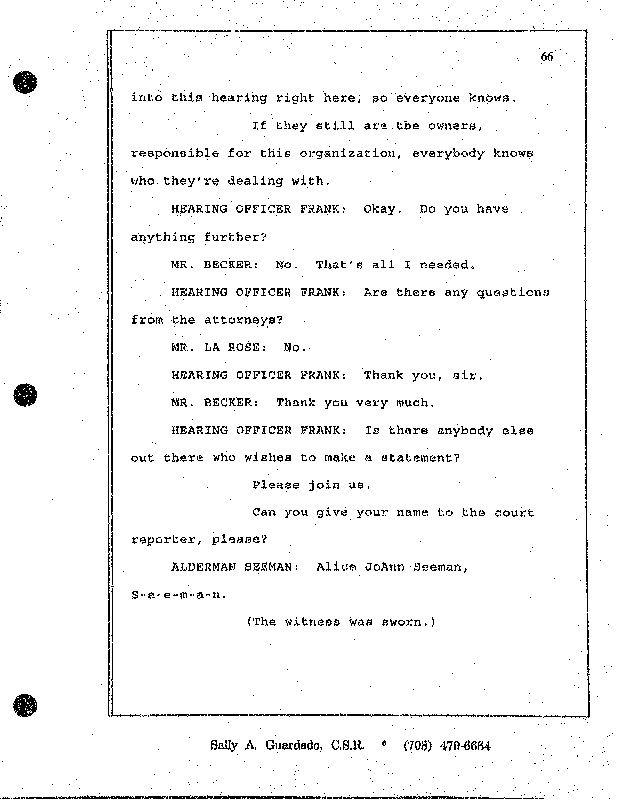 66

into this hearing right here, so everyone knows.

If they still are the owners, responsible for this organization, everybody knows who they're dealing with.

HEARING OFFICER FRANK: Okay. Do you have anything further?

MR. BECKER: No. That's all I needed.

HEARING OFFICER FRANK: Are there any questions from the attorneys?

MR. LA ROSE: No.

HEARING OFFICER FRANK: Thank you, sir.

MR. BECKER: Thank you very much.

HEARING OFFICER FRANK: Is there anybody else out there who wishes to make a statement?

Please join us.

Can you give your name to the court reporter, please?

ALDERMAN SEEMAN: Alice JoAnn Seeman, S-e-e-m-a-n.

(The witness was sworn.)

Sally A. Guardado, C.S.R. • (708) 479-6664